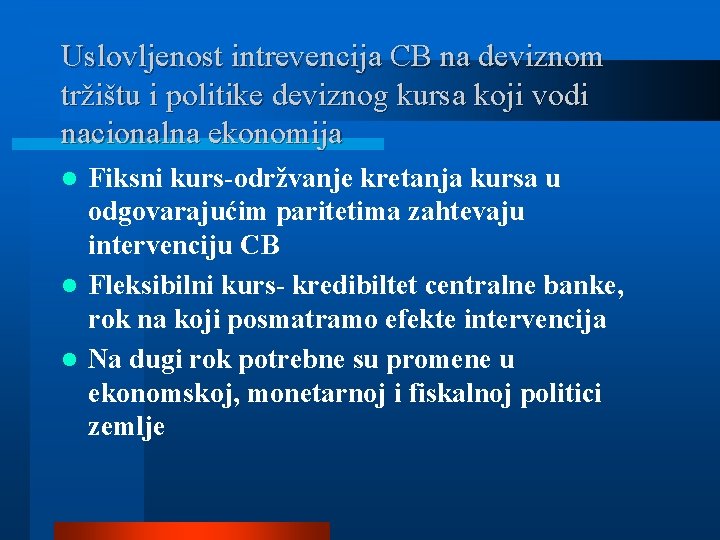 Uslovljenost intrevencija CB na deviznom tržištu i politike deviznog kursa koji vodi nacionalna ekonomija

• Fiksni kurs-održvanje kretanja kursa u odgovarajućim paritetima zahtevaju intervenciju CB
• Fleksibilni kurs- kredibiltet centralne banke, rok na koji posmatramo efekte intervencija
• Na dugi rok potrebne su promene u ekonomskoj, monetarnoj i fiskalnoj politici zemlje